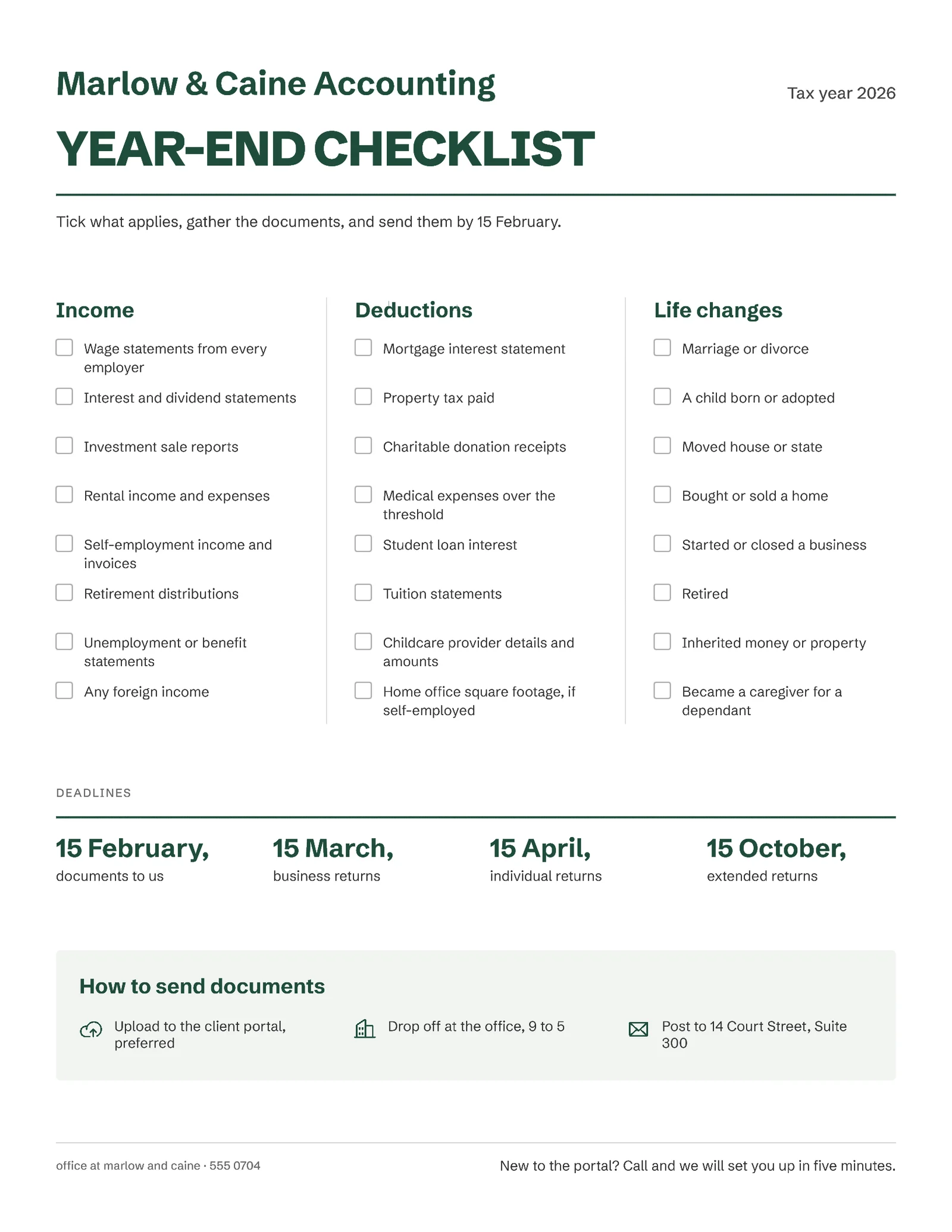 Marlow & Caine Accounting

Tax year 2026

YEAR-END CHECKLIST

Tick what applies, gather the documents, and send them by 15 February.

Income

☐ Wage statements from every employer
☐ Interest and dividend statements
☐ Investment sale reports
☐ Rental income and expenses
☐ Self-employment income and invoices
☐ Retirement distributions
☐ Unemployment or benefit statements
☐ Any foreign income

Deductions

☐ Mortgage interest statement
☐ Property tax paid
☐ Charitable donation receipts
☐ Medical expenses over the threshold
☐ Student loan interest
☐ Tuition statements
☐ Childcare provider details and amounts
☐ Home office square footage, if self-employed

Life changes

☐ Marriage or divorce
☐ A child born or adopted
☐ Moved house or state
☐ Bought or sold a home
☐ Started or closed a business
☐ Retired
☐ Inherited money or property
☐ Became a caregiver for a dependant

DEADLINES

15 February,
documents to us

15 March,
business returns

15 April,
individual returns

15 October,
extended returns

How to send documents

Upload to the client portal, preferred

Drop off at the office, 9 to 5

Post to 14 Court Street, Suite 300

office at marlow and caine · 555 0704

New to the portal? Call and we will set you up in five minutes.